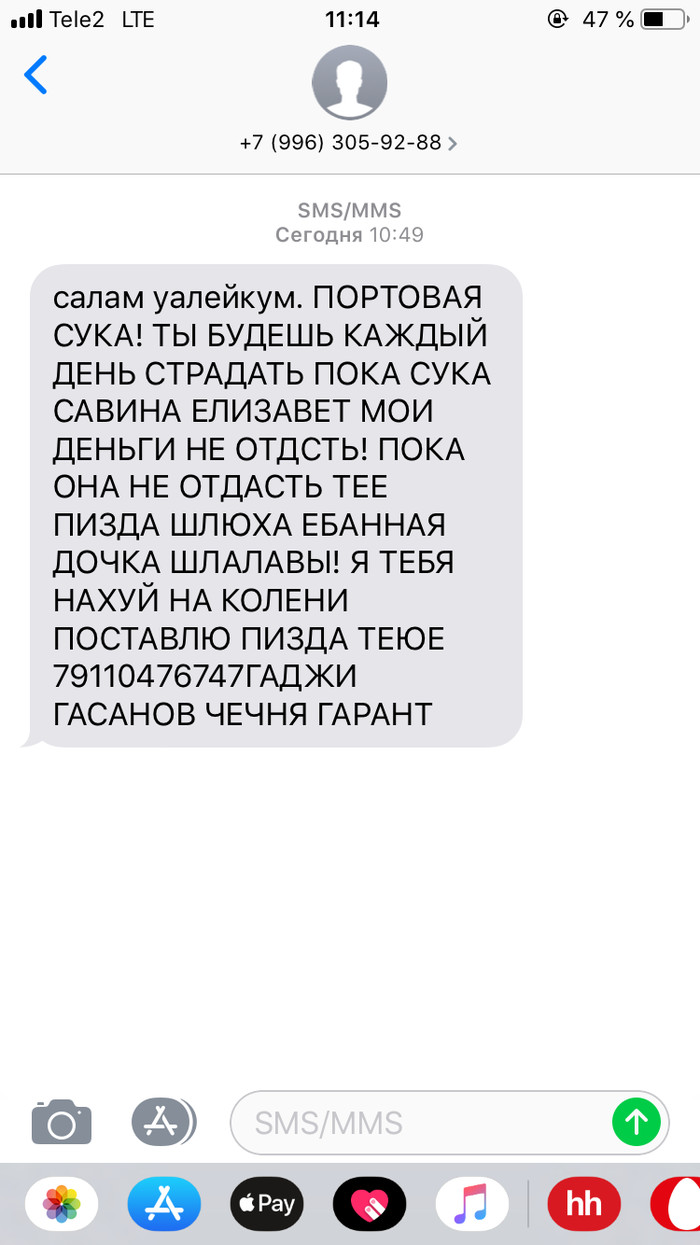 Tele2 LTE 11:14 47 %

+7 (996) 305-92-88

SMS/MMS
Сегодня 10:49

салам уалейкум. ПОРТОВАЯ СУКА! ТЫ БУДЕШЬ КАЖДЫЙ ДЕНЬ СТРАДАТЬ ПОКА СУКА САВИНА ЕЛИЗАВЕТ МОИ ДЕНЬГИ НЕ ОТДСТЬ! ПОКА ОНА НЕ ОТДАСТЬ ТЕЕ ПИЗДА ШЛЮХА ЕБАННАЯ ДОЧКА ШЛАЛАВЫ! Я ТЕБЯ НАХУЙ НА КОЛЕНИ ПОСТАВЛЮ ПИЗДА ТЕЮЕ 79110476747ГАДЖИ ГАСАНОВ ЧЕЧНЯ ГАРАНТ

SMS/MMS

Pay

hh